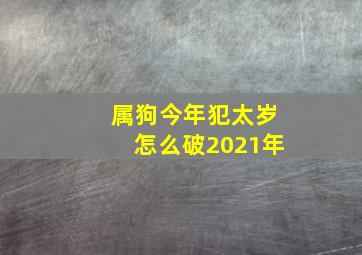 属狗今年犯太岁
怎么破2021年